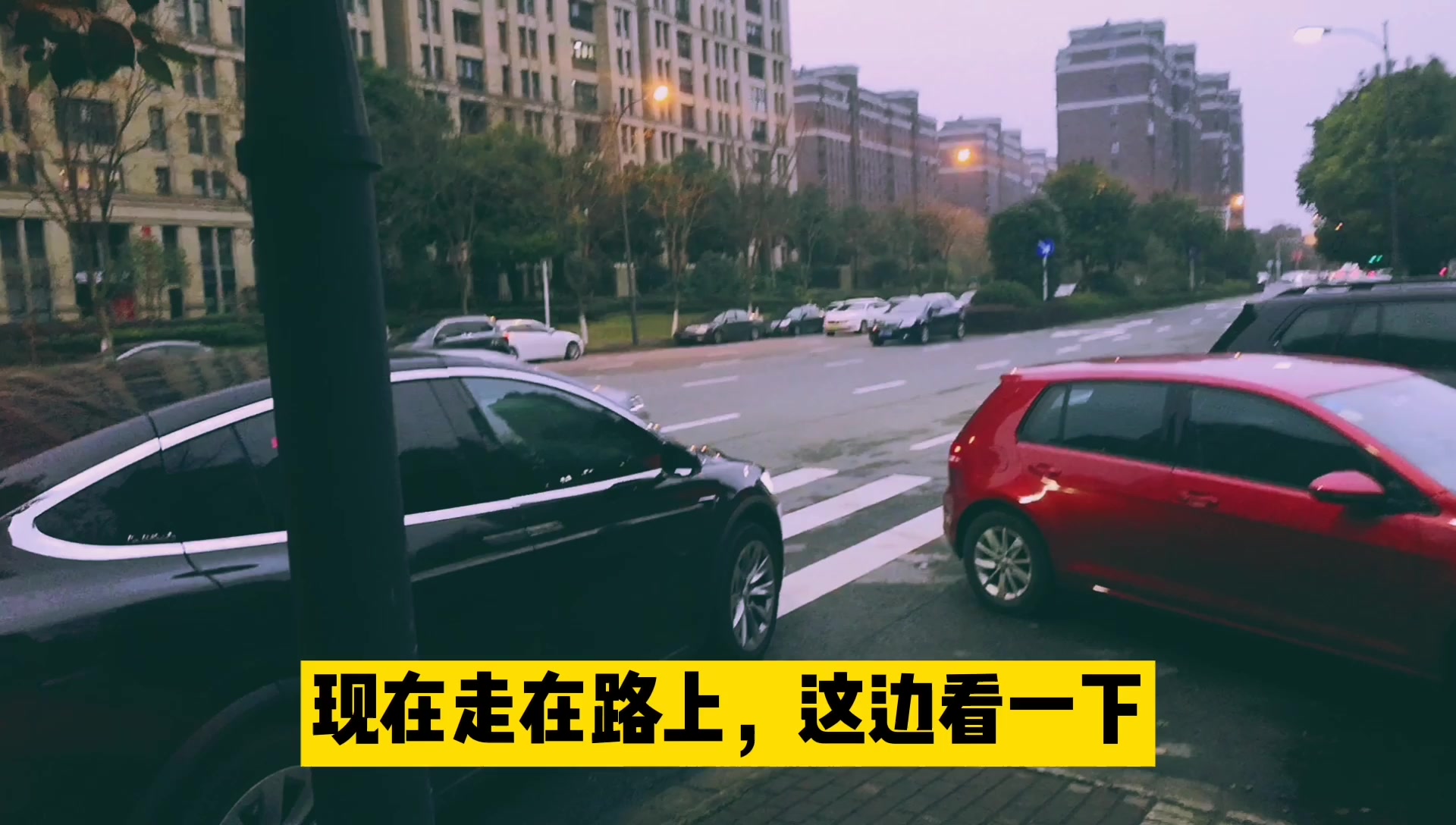 现在走在路上，这边看一下